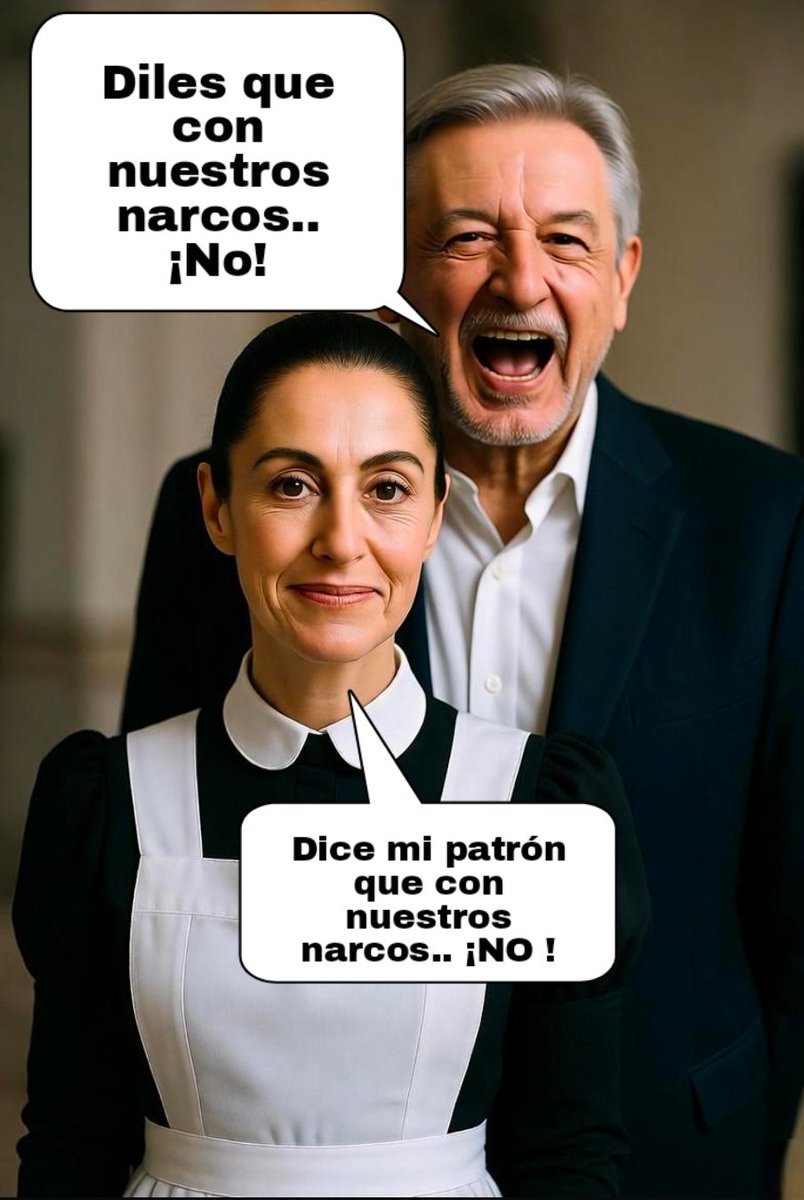 Diles que con nuestros narcos.. ¡No!

Dice mi patrón que con nuestros narcos.. ¡NO !